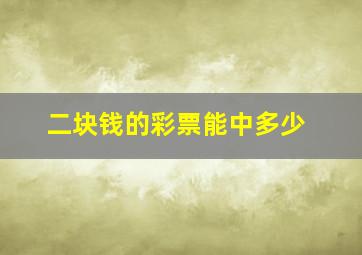 二块钱的彩票能中多少